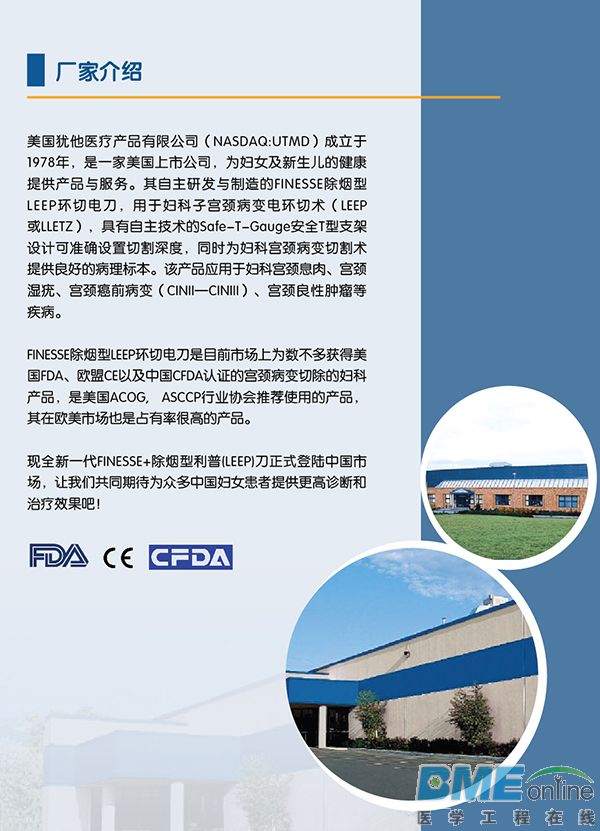 厂家介绍

美国犹他医疗产品有限公司（NASDAQ:UTMD）成立于1978年，是一家美国上市公司，为妇女及新生儿的健康提供产品与服务。其自主研发与制造的FINESSE除烟型LEEP环切电刀，用于妇科子宫颈病变电环切术（LEEP或LLETZ），具有自主技术的Safe-T-Gauge安全T型支架设计可准确设置切割深度，同时为妇科宫颈病变切割术提供良好的病理标本。该产品应用于妇科宫颈息肉、宫颈湿疣、宫颈癌前病变（CINII—CINIII）、宫颈良性肿瘤等疾病。

FINESSE除烟型LEEP环切电刀是目前市场上为数不多获得美国FDA、欧盟CE以及中国CFDA认证的宫颈病变切除的妇科产品，是美国ACOG, ASCCP行业协会推荐使用的产品，其在欧美市场也是占有率很高的产品。

现全新一代FINESSE+除烟型利普(LEEP)刀正式登陆中国市场，让我们共同期待为众多中国妇女患者提供更高诊断和治疗效果吧！

FDA CE CFDA

BME online
医学工程在线